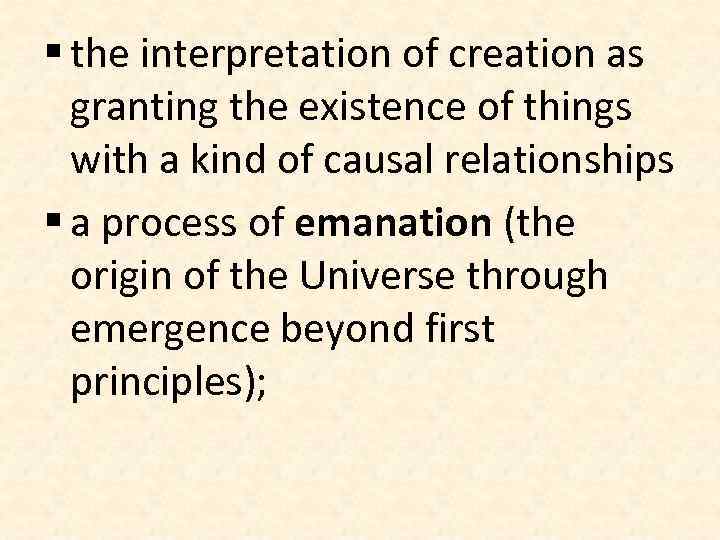 ▪ the interpretation of creation as granting the existence of things with a kind of causal relationships

▪ a process of emanation (the origin of the Universe through emergence beyond first principles);